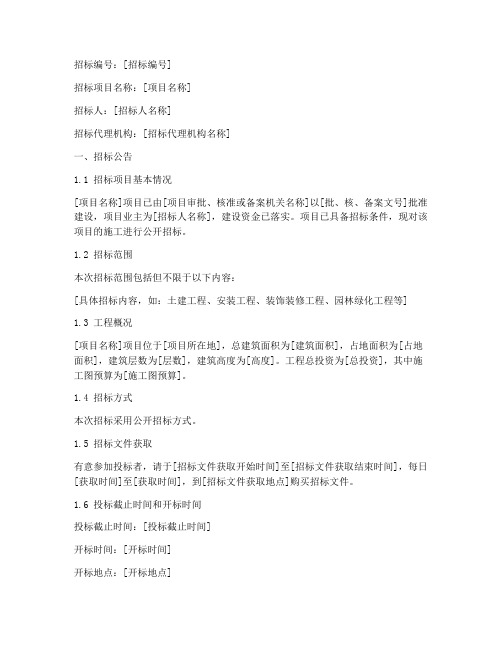 招标编号：[招标编号]

招标项目名称：[项目名称]

招标人：[招标人名称]

招标代理机构：[招标代理机构名称]

一、招标公告

1.1 招标项目基本情况

[项目名称]项目已由[项目审批、核准或备案机关名称]以[批、核、备案文号]批准建设，项目业主为[招标人名称]，建设资金已落实。项目已具备招标条件，现对该项目的施工进行公开招标。

1.2 招标范围

本次招标范围包括但不限于以下内容：

[具体招标内容，如：土建工程、安装工程、装饰装修工程、园林绿化工程等]

1.3 工程概况

[项目名称]项目位于[项目所在地]，总建筑面积为[建筑面积]，占地面积为[占地面积]，建筑层数为[层数]，建筑高度为[高度]。工程总投资为[总投资]，其中施工图预算为[施工图预算]。

1.4 招标方式

本次招标采用公开招标方式。

1.5 招标文件获取

有意参加投标者，请于[招标文件获取开始时间]至[招标文件获取结束时间]，每日[获取时间]至[获取时间]，到[招标文件获取地点]购买招标文件。

1.6 投标截止时间和开标时间

投标截止时间：[投标截止时间]

开标时间：[开标时间]

开标地点：[开标地点]